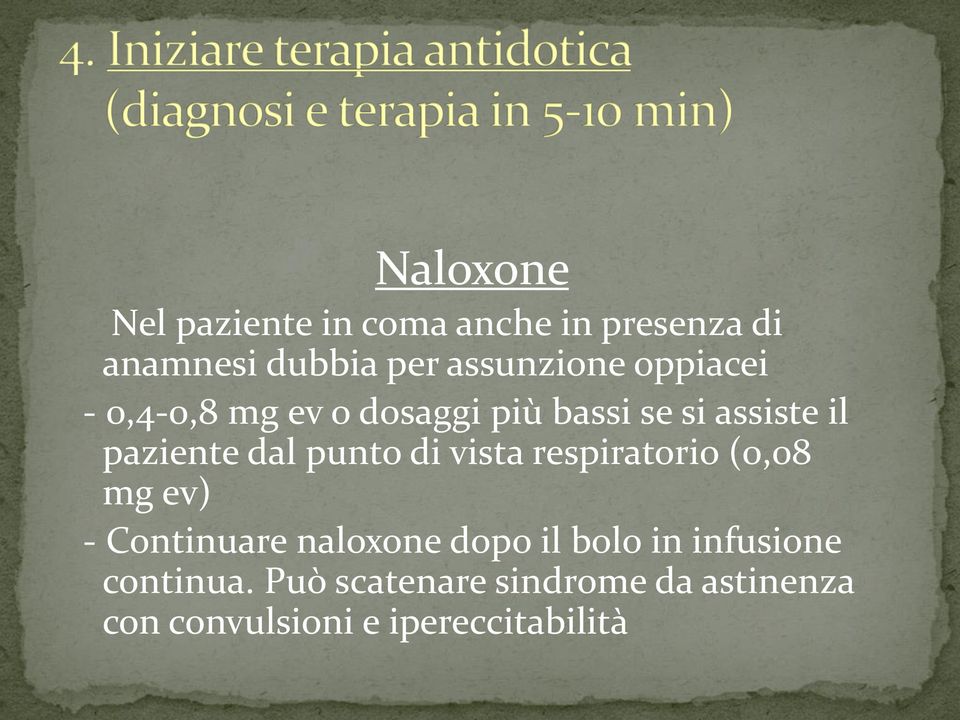 4. Iniziare terapia antidotica
(diagnosi e terapia in 5-10 min)

Naloxone

Nel paziente in coma anche in presenza di anamnesi dubbia per assunzione oppiacei

- 0,4-0,8 mg ev o dosaggi più bassi se si assiste il paziente dal punto di vista respiratorio (0,08 mg ev)

- Continuare naloxone dopo il bolo in infusione continua. Può scatenare sindrome da astinenza con convulsioni e ipereccitabilità